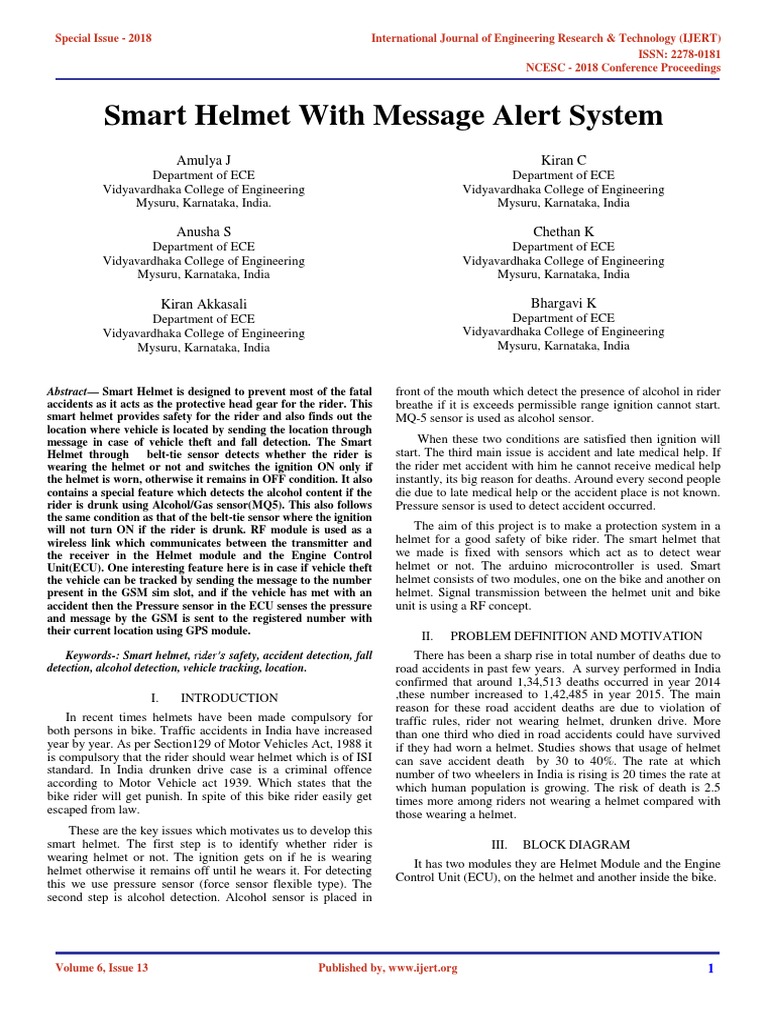 Special Issue - 2018

International Journal of Engineering Research & Technology (IJERT)
ISSN: 2278-0181
NCESC - 2018 Conference Proceedings

Smart Helmet With Message Alert System

Amulya J
Department of ECE
Vidyavardhaka College of Engineering
Mysuru, Karnataka, India.

Anusha S
Department of ECE
Vidyavardhaka College of Engineering
Mysuru, Karnataka, India

Kiran Akkasali
Department of ECE
Vidyavardhaka College of Engineering
Mysuru, Karnataka, India

Kiran C
Department of ECE
Vidyavardhaka College of Engineering
Mysuru, Karnataka, India

Chethan K
Department of ECE
Vidyavardhaka College of Engineering
Mysuru, Karnataka, India

Bhargavi K
Department of ECE
Vidyavardhaka College of Engineering
Mysuru, Karnataka, India

Abstract— Smart Helmet is designed to prevent most of the fatal accidents as it acts as the protective head gear for the rider. This smart helmet provides safety for the rider and also finds out the location where vehicle is located by sending the location through message in case of vehicle theft and fall detection. The Smart Helmet through belt-tie sensor detects whether the rider is wearing the helmet or not and switches the ignition ON only if the helmet is worn, otherwise it remains in OFF condition. It also contains a special feature which detects the alcohol content if the rider is drunk using Alcohol/Gas sensor(MQ5). This also follows the same condition as that of the belt-tie sensor where the ignition will not turn ON if the rider is drunk. RF module is used as a wireless link which communicates between the transmitter and the receiver in the Helmet module and the Engine Control Unit(ECU). One interesting feature here is in case if vehicle theft the vehicle can be tracked by sending the message to the number present in the GSM sim slot, and if the vehicle has met with an accident then the Pressure sensor in the ECU senses the pressure and message by the GSM is sent to the registered number with their current location using GPS module.

Keywords-: Smart helmet, rider's safety, accident detection, fall detection, alcohol detection, vehicle tracking, location.

I. INTRODUCTION

In recent times helmets have been made compulsory for both persons in bike. Traffic accidents in India have increased year by year. As per Section129 of Motor Vehicles Act, 1988 it is compulsory that the rider should wear helmet which is of ISI standard. In India drunken drive case is a criminal offence according to Motor Vehicle act 1939. Which states that the bike rider will get punish. In spite of this bike rider easily get escaped from law.

These are the key issues which motivates us to develop this smart helmet. The first step is to identify whether rider is wearing helmet or not. The ignition gets on if he is wearing helmet otherwise it remains off until he wears it. For detecting this we use pressure sensor (force sensor flexible type). The second step is alcohol detection. Alcohol sensor is placed in front of the mouth which detect the presence of alcohol in rider breathe if it is exceeds permissible range ignition cannot start. MQ-5 sensor is used as alcohol sensor.

When these two conditions are satisfied then ignition will start. The third main issue is accident and late medical help. If the rider met accident with him he cannot receive medical help instantly, its big reason for deaths. Around every second people die due to late medical help or the accident place is not known. Pressure sensor is used to detect accident occurred.

The aim of this project is to make a protection system in a helmet for a good safety of bike rider. The smart helmet that we made is fixed with sensors which act as to detect wear helmet or not. The arduino microcontroller is used. Smart helmet consists of two modules, one on the bike and another on helmet. Signal transmission between the helmet unit and bike unit is using a RF concept.

II. PROBLEM DEFINITION AND MOTIVATION

There has been a sharp rise in total number of deaths due to road accidents in past few years. A survey performed in India confirmed that around 1,34,513 deaths occurred in year 2014 ,these number increased to 1,42,485 in year 2015. The main reason for these road accident deaths are due to violation of traffic rules, rider not wearing helmet, drunken drive. More than one third who died in road accidents could have survived if they had worn a helmet. Studies shows that usage of helmet can save accident death by 30 to 40%. The rate at which number of two wheelers in India is rising is 20 times the rate at which human population is growing. The risk of death is 2.5 times more among riders not wearing a helmet compared with those wearing a helmet.

III. BLOCK DIAGRAM

It has two modules they are Helmet Module and the Engine Control Unit (ECU), on the helmet and another inside the bike.

Volume 6, Issue 13

Published by, www.ijert.org

1